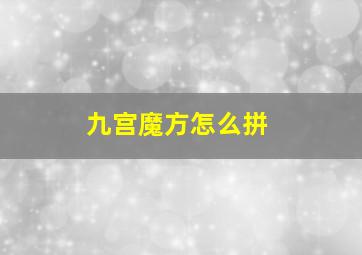 九宫魔方怎么拼